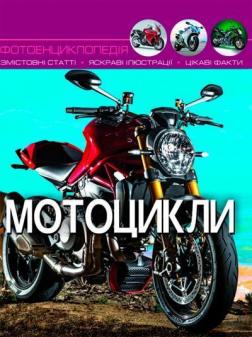 ФОТОЕНЦИКЛОПЕДІЯ

ЗМІСТОВНІ СТАТТІ • ЯСКРАВІ ІЛЮСТРАЦІЇ • ЦІКАВІ ФАКТИ

МОТОЦИКЛИ